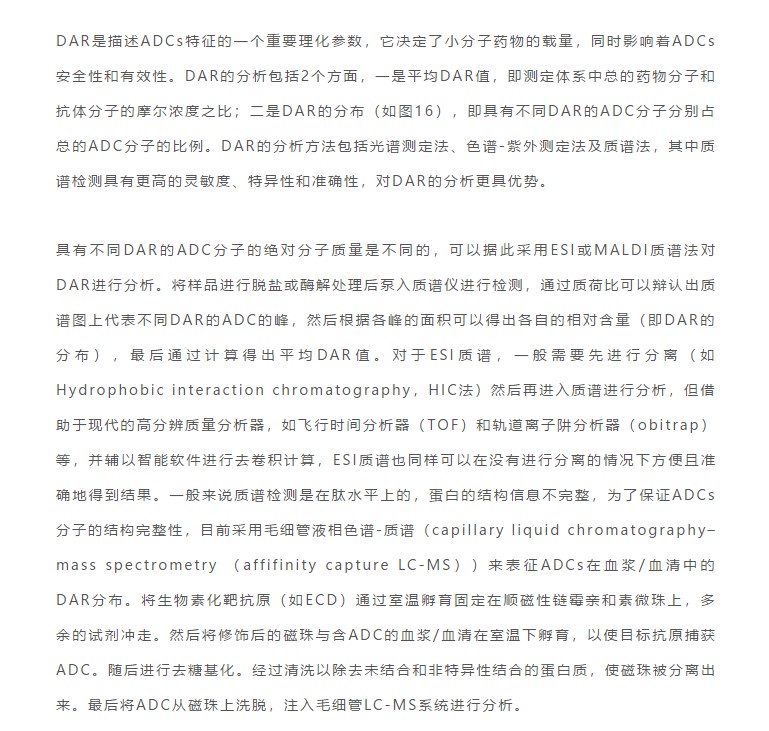 DAR是描述ADCs特征的一个重要理化参数，它决定了小分子药物的载量，同时影响着ADCs安全性和有效性。DAR的分析包括2个方面，一是平均DAR值，即测定体系中总的药物分子和抗体分子的摩尔浓度之比；二是DAR的分布（如图16），即具有不同DAR的ADC分子分别占总的ADC分子的比例。DAR的分析方法包括光谱测定法、色谱-紫外测定法及质谱法，其中质谱检测具有更高的灵敏度、特异性和准确性，对DAR的分析更具优势。

具有不同DAR的ADC分子的绝对分子质量是不同的，可以据此采用ESI或MALDI质谱法对DAR进行分析。将样品进行脱盐或酶解处理后泵入质谱仪进行检测，通过质荷比可以辩认出质谱图上代表不同DAR的ADC的峰，然后根据各峰的面积可以得出各自的相对含量（即DAR的分布），最后通过计算得出平均DAR值。对于ESI质谱，一般需要先进行分离（如Hydrophobic interaction chromatography，HIC法）然后再进入质谱进行分析，但借助于现代的高分辨质量分析器，如飞行时间分析器（TOF）和轨道离子阱分析器（obitrap）等，并辅以智能软件进行去卷积计算，ESI质谱也同样可以在没有进行分离的情况下方便且准确地得到结果。一般来说质谱检测是在肽水平上的，蛋白的结构信息不完整，为了保证ADCs分子的结构完整性，目前采用毛细管液相色谱-质谱（capillary liquid chromatography–mass spectrometry （affifinity capture LC-MS））来表征ADCs在血浆/血清中的DAR分布。将生物素化靶抗原（如ECD）通过室温孵育固定在顺磁性链霉亲和素微珠上，多余的试剂冲走。然后将修饰后的磁珠与含ADC的血浆/血清在室温下孵育，以使目标抗原捕获ADC。随后进行去糖基化。经过清洗以除去未结合和非特异性结合的蛋白质，使磁珠被分离出来。最后将ADC从磁珠上洗脱，注入毛细管LC-MS系统进行分析。